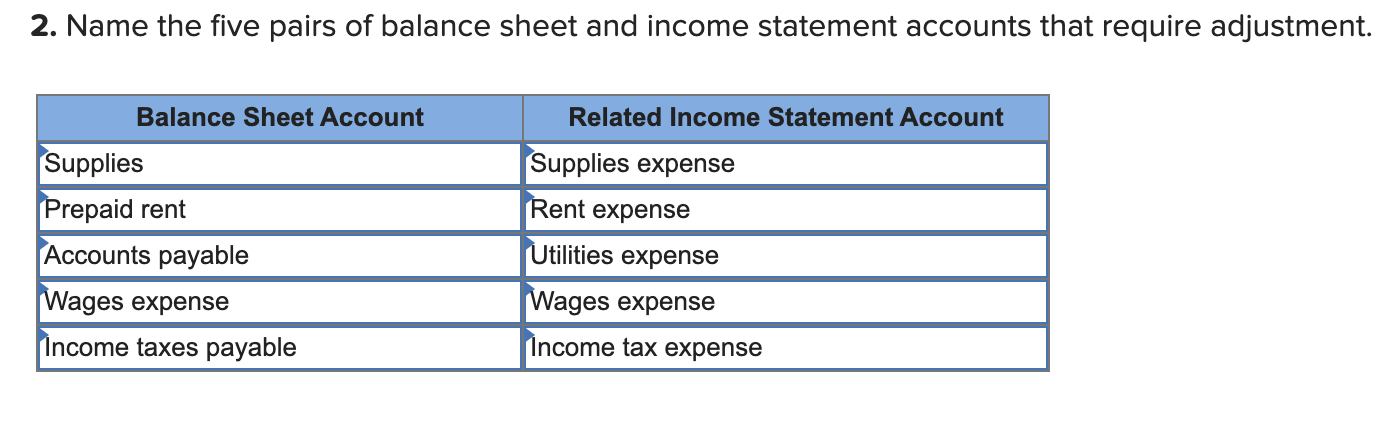 **2.** Name the five pairs of balance sheet and income statement accounts that require adjustment.

| Balance Sheet Account | Related Income Statement Account |
|---|---|
| Supplies | Supplies expense |
| Prepaid rent | Rent expense |
| Accounts payable | Utilities expense |
| Wages expense | Wages expense |
| Income taxes payable | Income tax expense |